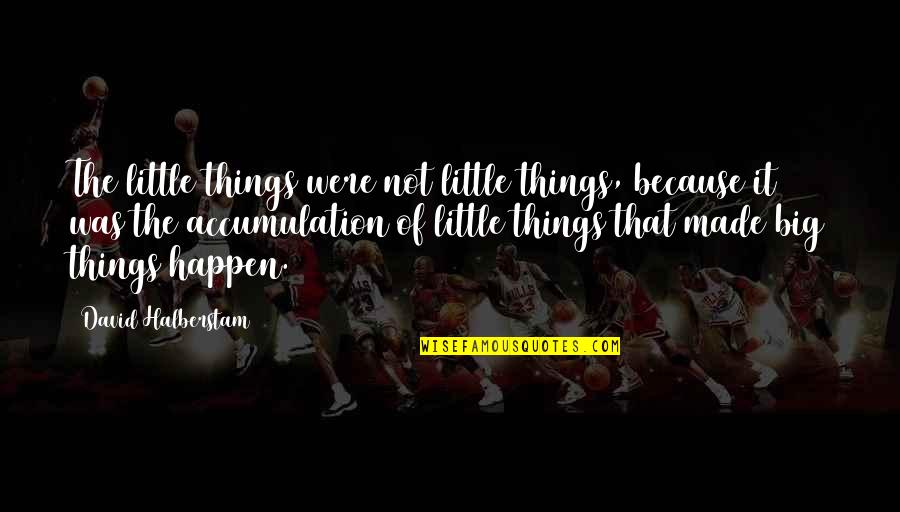 The little things were not little things, because it was the accumulation of little things that made big things happen.

David Halberstam

WISEFAMOUSQUOTES.COM